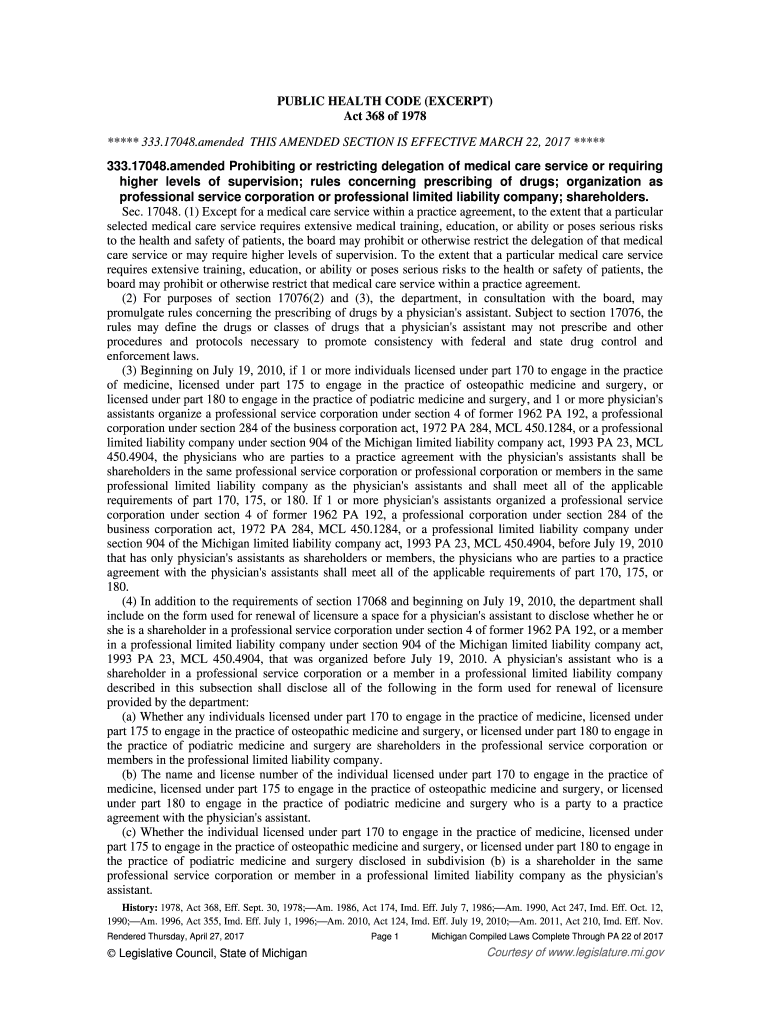 PUBLIC HEALTH CODE (EXCERPT)
Act 368 of 1978

***** 333.17048.amended THIS AMENDED SECTION IS EFFECTIVE MARCH 22, 2017 *****

333.17048.amended Prohibiting or restricting delegation of medical care service or requiring higher levels of supervision; rules concerning prescribing of drugs; organization as professional service corporation or professional limited liability company; shareholders.

Sec. 17048. (1) Except for a medical care service within a practice agreement, to the extent that a particular selected medical care service requires extensive medical training, education, or ability or poses serious risks to the health and safety of patients, the board may prohibit or otherwise restrict the delegation of that medical care service or may require higher levels of supervision. To the extent that a particular medical care service requires extensive training, education, or ability or poses serious risks to the health or safety of patients, the board may prohibit or otherwise restrict that medical care service within a practice agreement.

(2) For purposes of section 17076(2) and (3), the department, in consultation with the board, may promulgate rules concerning the prescribing of drugs by a physician's assistant. Subject to section 17076, the rules may define the drugs or classes of drugs that a physician's assistant may not prescribe and other procedures and protocols necessary to promote consistency with federal and state drug control and enforcement laws.

(3) Beginning on July 19, 2010, if 1 or more individuals licensed under part 170 to engage in the practice of medicine, licensed under part 175 to engage in the practice of osteopathic medicine and surgery, or licensed under part 180 to engage in the practice of podiatric medicine and surgery, and 1 or more physician's assistants organize a professional service corporation under section 4 of former 1962 PA 192, a professional corporation under section 284 of the business corporation act, 1972 PA 284, MCL 450.1284, or a professional limited liability company under section 904 of the Michigan limited liability company act, 1993 PA 23, MCL 450.4904, the physicians who are parties to a practice agreement with the physician's assistants shall be shareholders in the same professional service corporation or professional corporation or members in the same professional limited liability company as the physician's assistants and shall meet all of the applicable requirements of part 170, 175, or 180. If 1 or more physician's assistants organized a professional service corporation under section 4 of former 1962 PA 192, a professional corporation under section 284 of the business corporation act, 1972 PA 284, MCL 450.1284, or a professional limited liability company under section 904 of the Michigan limited liability company act, 1993 PA 23, MCL 450.4904, before July 19, 2010 that has only physician's assistants as shareholders or members, the physicians who are parties to a practice agreement with the physician's assistants shall meet all of the applicable requirements of part 170, 175, or 180.

(4) In addition to the requirements of section 17068 and beginning on July 19, 2010, the department shall include on the form used for renewal of licensure a space for a physician's assistant to disclose whether he or she is a shareholder in a professional service corporation under section 4 of former 1962 PA 192, or a member in a professional limited liability company under section 904 of the Michigan limited liability company act, 1993 PA 23, MCL 450.4904, that was organized before July 19, 2010. A physician's assistant who is a shareholder in a professional service corporation or a member in a professional limited liability company described in this subsection shall disclose all of the following in the form used for renewal of licensure provided by the department:

(a) Whether any individuals licensed under part 170 to engage in the practice of medicine, licensed under part 175 to engage in the practice of osteopathic medicine and surgery, or licensed under part 180 to engage in the practice of podiatric medicine and surgery are shareholders in the professional service corporation or members in the professional limited liability company.

(b) The name and license number of the individual licensed under part 170 to engage in the practice of medicine, licensed under part 175 to engage in the practice of osteopathic medicine and surgery, or licensed under part 180 to engage in the practice of podiatric medicine and surgery who is a party to a practice agreement with the physician's assistant.

(c) Whether the individual licensed under part 170 to engage in the practice of medicine, licensed under part 175 to engage in the practice of osteopathic medicine and surgery, or licensed under part 180 to engage in the practice of podiatric medicine and surgery disclosed in subdivision (b) is a shareholder in the same professional service corporation or member in a professional limited liability company as the physician's assistant.

History: 1978, Act 368, Eff. Sept. 30, 1978;—Am. 1986, Act 174, Imd. Eff. July 7, 1986;—Am. 1990, Act 247, Imd. Eff. Oct. 12, 1990;—Am. 1996, Act 355, Imd. Eff. July 1, 1996;—Am. 2010, Act 124, Imd. Eff. July 19, 2010;—Am. 2011, Act 210, Imd. Eff. Nov.

Rendered Thursday, April 27, 2017 Page 1 Michigan Compiled Laws Complete Through PA 22 of 2017
© Legislative Council, State of Michigan Courtesy of www.legislature.mi.gov